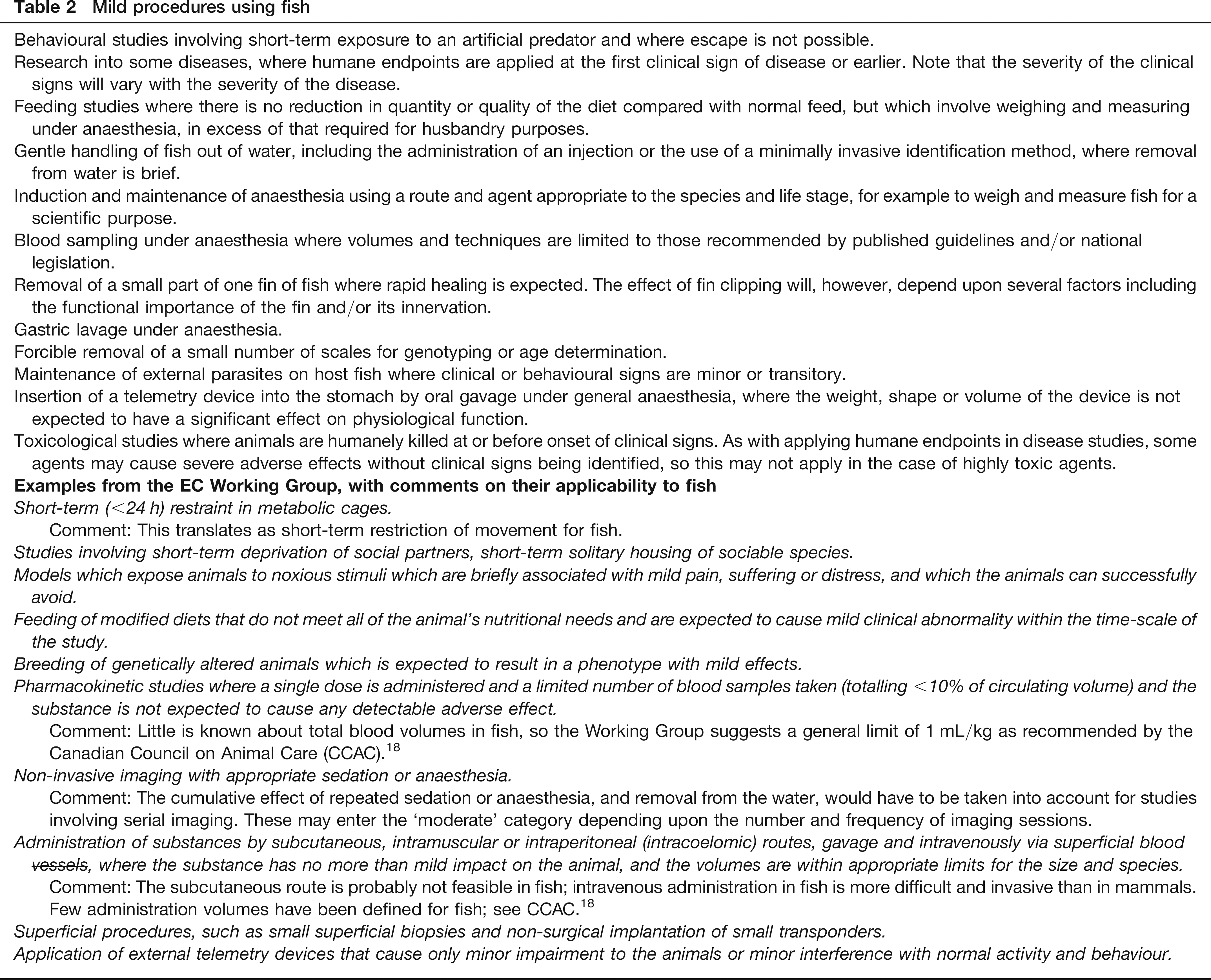 Table 2 Mild procedures using fish

Behavioural studies involving short-term exposure to an artificial predator and where escape is not possible.

Research into some diseases, where humane endpoints are applied at the first clinical sign of disease or earlier. Note that the severity of the clinical signs will vary with the severity of the disease.

Feeding studies where there is no reduction in quantity or quality of the diet compared with normal feed, but which involve weighing and measuring under anaesthesia, in excess of that required for husbandry purposes.

Gentle handling of fish out of water, including the administration of an injection or the use of a minimally invasive identification method, where removal from water is brief.

Induction and maintenance of anaesthesia using a route and agent appropriate to the species and life stage, for example to weigh and measure fish for a scientific purpose.

Blood sampling under anaesthesia where volumes and techniques are limited to those recommended by published guidelines and/or national legislation.

Removal of a small part of one fin of fish where rapid healing is expected. The effect of fin clipping will, however, depend upon several factors including the functional importance of the fin and/or its innervation.

Gastric lavage under anaesthesia.

Forcible removal of a small number of scales for genotyping or age determination.

Maintenance of external parasites on host fish where clinical or behavioural signs are minor or transitory.

Insertion of a telemetry device into the stomach by oral gavage under general anaesthesia, where the weight, shape or volume of the device is not expected to have a significant effect on physiological function.

Toxicological studies where animals are humanely killed at or before onset of clinical signs. As with applying humane endpoints in disease studies, some agents may cause severe adverse effects without clinical signs being identified, so this may not apply in the case of highly toxic agents.

Examples from the EC Working Group, with comments on their applicability to fish

Short-term (<24 h) restraint in metabolic cages.

Comment: This translates as short-term restriction of movement for fish.

Studies involving short-term deprivation of social partners, short-term solitary housing of sociable species.

Models which expose animals to noxious stimuli which are briefly associated with mild pain, suffering or distress, and which the animals can successfully avoid.

Feeding of modified diets that do not meet all of the animal's nutritional needs and are expected to cause mild clinical abnormality within the time-scale of the study.

Breeding of genetically altered animals which is expected to result in a phenotype with mild effects.

Pharmacokinetic studies where a single dose is administered and a limited number of blood samples taken (totalling <10% of circulating volume) and the substance is not expected to cause any detectable adverse effect.

Comment: Little is known about total blood volumes in fish, so the Working Group suggests a general limit of 1 mL/kg as recommended by the Canadian Council on Animal Care (CCAC).$^{18}$

Non-invasive imaging with appropriate sedation or anaesthesia.

Comment: The cumulative effect of repeated sedation or anaesthesia, and removal from the water, would have to be taken into account for studies involving serial imaging. These may enter the 'moderate' category depending upon the number and frequency of imaging sessions.

Administration of substances by subcutaneous, intramuscular or intraperitoneal (intracoelomic) routes, gavage and intravenously via superficial blood vessels, where the substance has no more than mild impact on the animal, and the volumes are within appropriate limits for the size and species.

Comment: The subcutaneous route is probably not feasible in fish; intravenous administration in fish is more difficult and invasive than in mammals. Few administration volumes have been defined for fish; see CCAC.$^{18}$

Superficial procedures, such as small superficial biopsies and non-surgical implantation of small transponders.

Application of external telemetry devices that cause only minor impairment to the animals or minor interference with normal activity and behaviour.